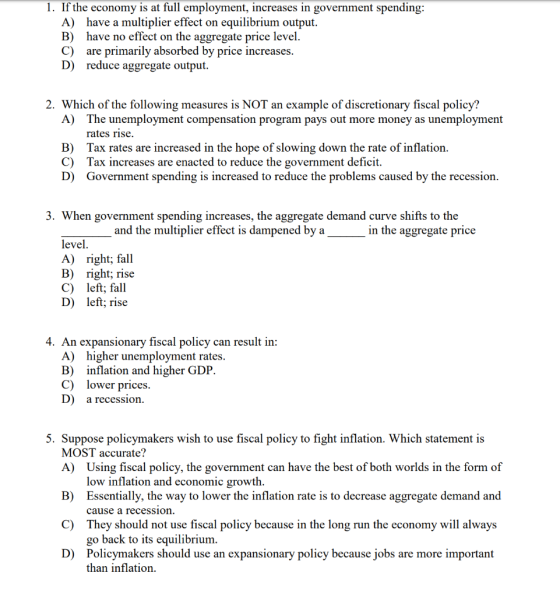 1. If the economy is at full employment, increases in government spending:
A) have a multiplier effect on equilibrium output.
B) have no effect on the aggregate price level.
C) are primarily absorbed by price increases.
D) reduce aggregate output.

2. Which of the following measures is NOT an example of discretionary fiscal policy?
A) The unemployment compensation program pays out more money as unemployment rates rise.
B) Tax rates are increased in the hope of slowing down the rate of inflation.
C) Tax increases are enacted to reduce the government deficit.
D) Government spending is increased to reduce the problems caused by the recession.

3. When government spending increases, the aggregate demand curve shifts to the ____ and the multiplier effect is dampened by a ____ in the aggregate price level.
A) right; fall
B) right; rise
C) left; fall
D) left; rise

4. An expansionary fiscal policy can result in:
A) higher unemployment rates.
B) inflation and higher GDP.
C) lower prices.
D) a recession.

5. Suppose policymakers wish to use fiscal policy to fight inflation. Which statement is MOST accurate?
A) Using fiscal policy, the government can have the best of both worlds in the form of low inflation and economic growth.
B) Essentially, the way to lower the inflation rate is to decrease aggregate demand and cause a recession.
C) They should not use fiscal policy because in the long run the economy will always go back to its equilibrium.
D) Policymakers should use an expansionary policy because jobs are more important than inflation.